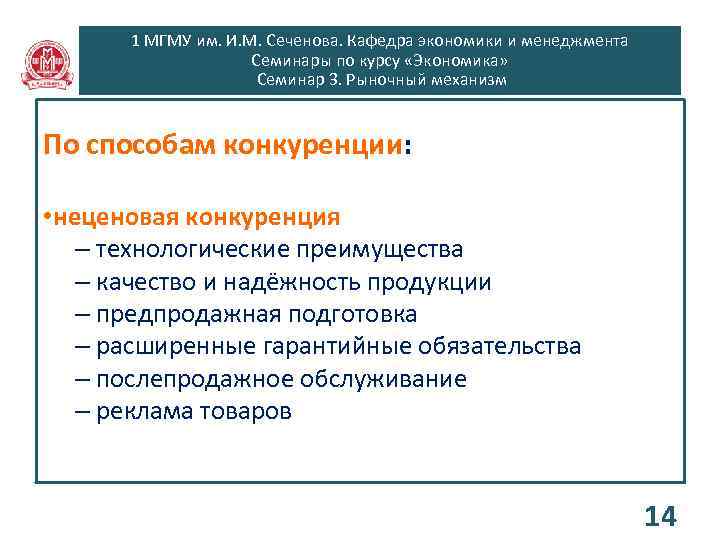 1 МГМУ им. И.М. Сеченова. Кафедра экономики и менеджмента
Семинары по курсу «Экономика»
Семинар 3. Рыночный механизм

По способам конкуренции:

•неценовая конкуренция
– технологические преимущества
– качество и надёжность продукции
– предпродажная подготовка
– расширенные гарантийные обязательства
– послепродажное обслуживание
– реклама товаров

14